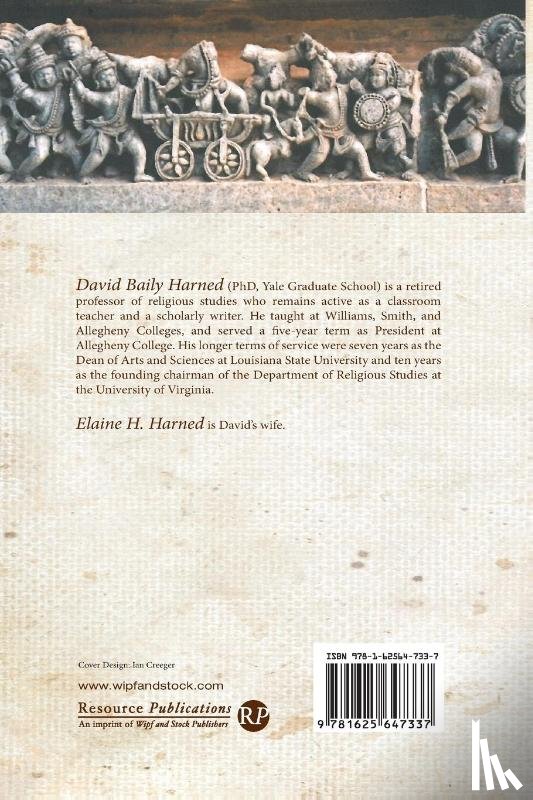 David Baily Harned (PhD, Yale Graduate School) is a retired professor of religious studies who remains active as a classroom teacher and a scholarly writer. He taught at Williams, Smith, and Allegheny Colleges, and served a five-year term as President at Allegheny College. His longer terms of service were seven years as the Dean of Arts and Sciences at Louisiana State University and ten years as the founding chairman of the Department of Religious Studies at the University of Virginia.

Elaine H. Harned is David's wife.

Cover Design: Ian Creeger

www.wipfandstock.com

Resource Publications
An imprint of Wipf and Stock Publishers

RP

ISBN 978-1-62564-733-7

9 781625 647337